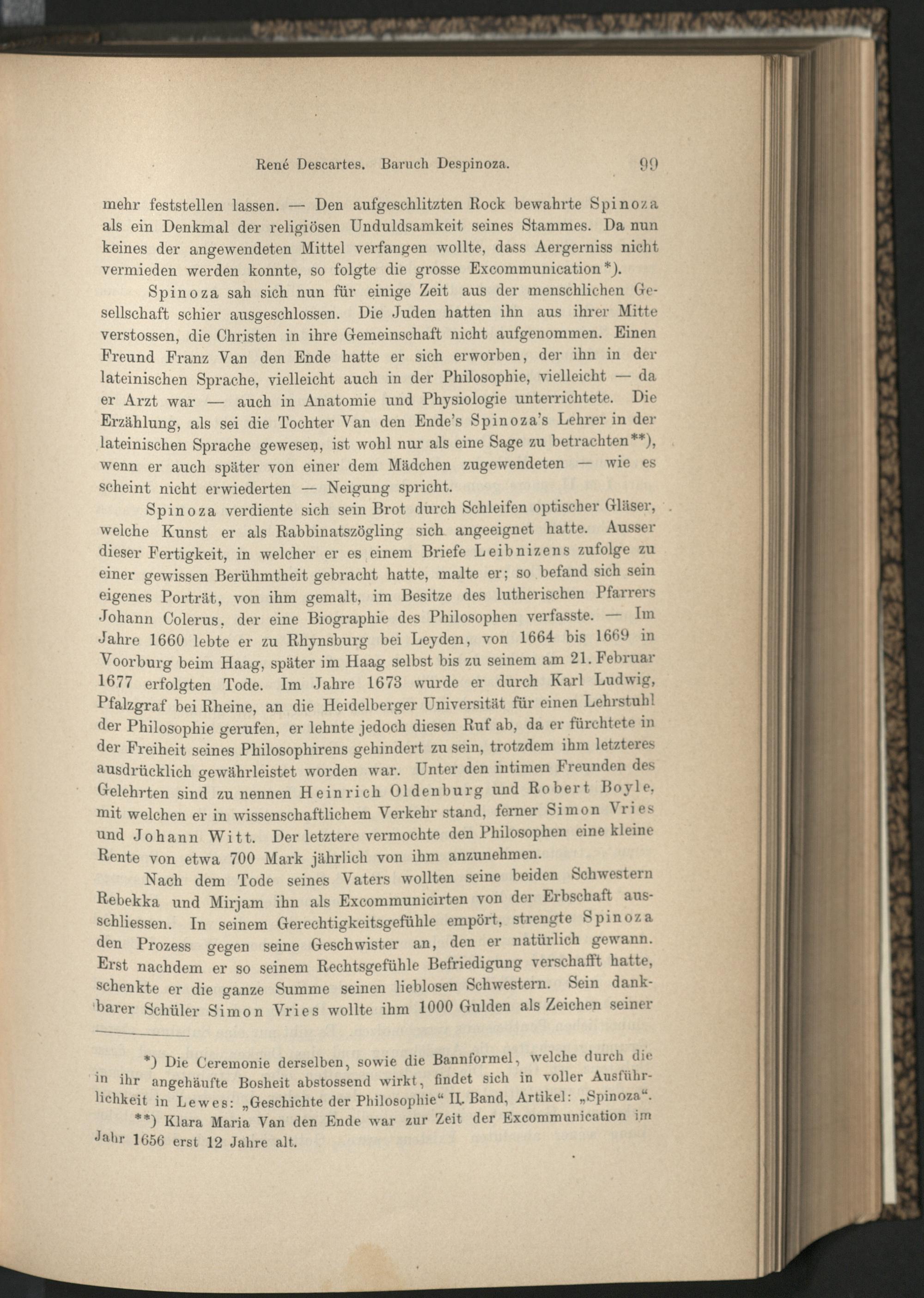 René Descartes. Baruch Despinoza. 99

mehr feststellen lassen. — Den aufgeschlitzten Rock bewahrte Spinoza als ein Denkmal der religiösen Unduldsamkeit seines Stammes. Da nun keines der angewendeten Mittel verfangen wollte, dass Aergerniss nicht vermieden werden konnte, so folgte die grosse Excommunication*).

Spinoza sah sich nun für einige Zeit aus der menschlichen Gesellschaft schier ausgeschlossen. Die Juden hatten ihn aus ihrer Mitte verstossen, die Christen in ihre Gemeinschaft nicht aufgenommen. Einen Freund Franz Van den Ende hatte er sich erworben, der ihn in der lateinischen Sprache, vielleicht auch in der Philosophie, vielleicht — da er Arzt war — auch in Anatomie und Physiologie unterrichtete. Die Erzählung, als sei die Tochter Van den Ende's Spinoza's Lehrer in der lateinischen Sprache gewesen, ist wohl nur als eine Sage zu betrachten**), wenn er auch später von einer dem Mädchen zugewendeten — wie es scheint nicht erwiederten — Neigung spricht.

Spinoza verdiente sich sein Brot durch Schleifen optischer Gläser, welche Kunst er als Rabbinatszögling sich angeeignet hatte. Ausser dieser Fertigkeit, in welcher er es einem Briefe Leibnizens zufolge zu einer gewissen Berühmtheit gebracht hatte, malte er; so befand sich sein eigenes Porträt, von ihm gemalt, im Besitze des lutherischen Pfarrers Johann Colerus, der eine Biographie des Philosophen verfasste. — Im Jahre 1660 lebte er zu Rhynsburg bei Leyden, von 1664 bis 1669 in Voorburg beim Haag, später im Haag selbst bis zu seinem am 21. Februar 1677 erfolgten Tode. Im Jahre 1673 wurde er durch Karl Ludwig, Pfalzgraf bei Rheine, an die Heidelberger Universität für einen Lehrstuhl der Philosophie gerufen, er lehnte jedoch diesen Ruf ab, da er fürchtete in der Freiheit seines Philosophirens gehindert zu sein, trotzdem ihm letzteres ausdrücklich gewährleistet worden war. Unter den intimen Freunden des Gelehrten sind zu nennen Heinrich Oldenburg und Robert Boyle, mit welchen er in wissenschaftlichem Verkehr stand, ferner Simon Vries und Johann Witt. Der letztere vermochte den Philosophen eine kleine Rente von etwa 700 Mark jährlich von ihm anzunehmen.

Nach dem Tode seines Vaters wollten seine beiden Schwestern Rebekka und Mirjam ihn als Excommunicirten von der Erbschaft ausschliessen. In seinem Gerechtigkeitsgefühle empört, strengte Spinoza den Prozess gegen seine Geschwister an, den er natürlich gewann. Erst nachdem er so seinem Rechtsgefühle Befriedigung verschafft hatte, schenkte er die ganze Summe seinen lieblosen Schwestern. Sein dankbarer Schüler Simon Vries wollte ihm 1000 Gulden als Zeichen seiner

*) Die Ceremonie derselben, sowie die Bannformel, welche durch die in ihr angehäufte Bosheit abstossend wirkt, findet sich in voller Ausführlichkeit in Lewes: „Geschichte der Philosophie“ II. Band, Artikel: „Spinoza“.

**) Klara Maria Van den Ende war zur Zeit der Excommunication im Jahr 1656 erst 12 Jahre alt.